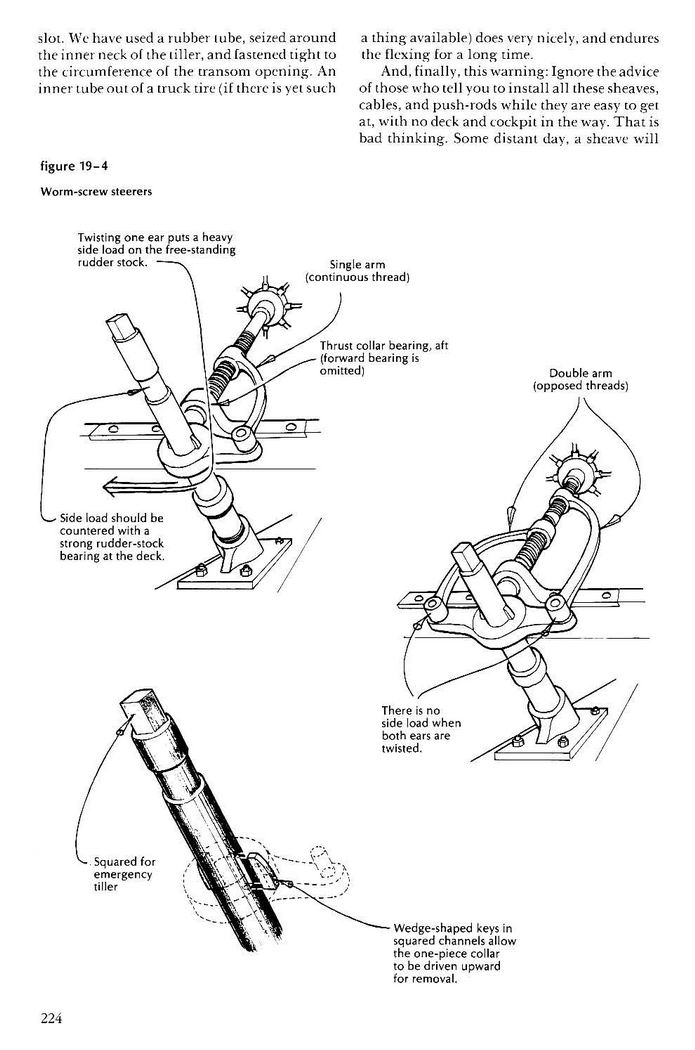 slot. We have used a rubber tube, seized around the inner neck of the tiller, and fastened tight to the circumference of the transom opening. An inner tube out of a truck tire (if there is yet such

a thing available) does very nicely, and endures the flexing for a long time.

And, finally, this warning: Ignore the advice of those who tell you to install all these sheaves, cables, and push-rods while they are easy to get at, with no deck and cockpit in the way. That is bad thinking. Some distant day, a sheave will

figure 19–4

Worm-screw steerers

Twisting one ear puts a heavy side load on the free-standing rudder stock.

Single arm (continuous thread)

Thrust collar bearing, aft (forward bearing is omitted)

Side load should be countered with a strong rudder-stock bearing at the deck.

Double arm (opposed threads)

There is no side load when both ears are twisted.

Squared for emergency tiller

Wedge-shaped keys in squared channels allow the one-piece collar to be driven upward for removal.

224